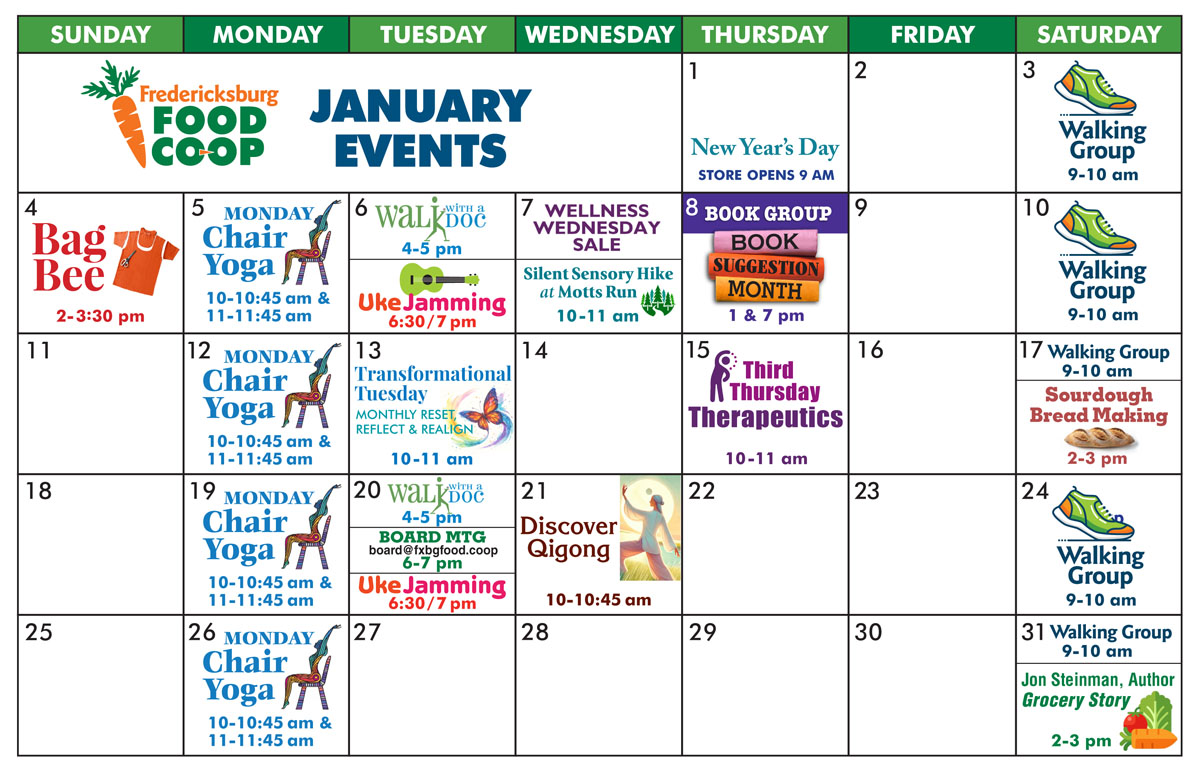 | SUNDAY | MONDAY | TUESDAY | WEDNESDAY | THURSDAY | FRIDAY | SATURDAY |
|---|---|---|---|---|---|---|
| Fredericksburg FOOD CO-OP JANUARY EVENTS | | | | 1 New Year's Day STORE OPENS 9 AM | 2 | 3 Walking Group 9-10 am |
| 4 Bag Bee 2-3:30 pm | 5 MONDAY Chair Yoga 10-10:45 am & 11-11:45 am | 6 WALK WITH A DOC 4-5 pm Uke Jamming 6:30/7 pm | 7 WELLNESS WEDNESDAY SALE Silent Sensory Hike at Motts Run 10-11 am | 8 BOOK GROUP BOOK SUGGESTION MONTH 1 & 7 pm | 9 | 10 Walking Group 9-10 am |
| 11 | 12 MONDAY Chair Yoga 10-10:45 am & 11-11:45 am | 13 Transformational Tuesday MONTHLY RESET, REFLECT & REALIGN 10-11 am | 14 | 15 Third Thursday Therapeutics 10-11 am | 16 | 17 Walking Group 9-10 am Sourdough Bread Making 2-3 pm |
| 18 | 19 MONDAY Chair Yoga 10-10:45 am & 11-11:45 am | 20 WALK WITH A DOC 4-5 pm BOARD MTG board@fxbgfood.coop 6-7 pm Uke Jamming 6:30/7 pm | 21 Discover Qigong 10-10:45 am | 22 | 23 | 24 Walking Group 9-10 am |
| 25 | 26 MONDAY Chair Yoga 10-10:45 am & 11-11:45 am | 27 | 28 | 29 | 30 | 31 Walking Group 9-10 am Jon Steinman, Author Grocery Story 2-3 pm |